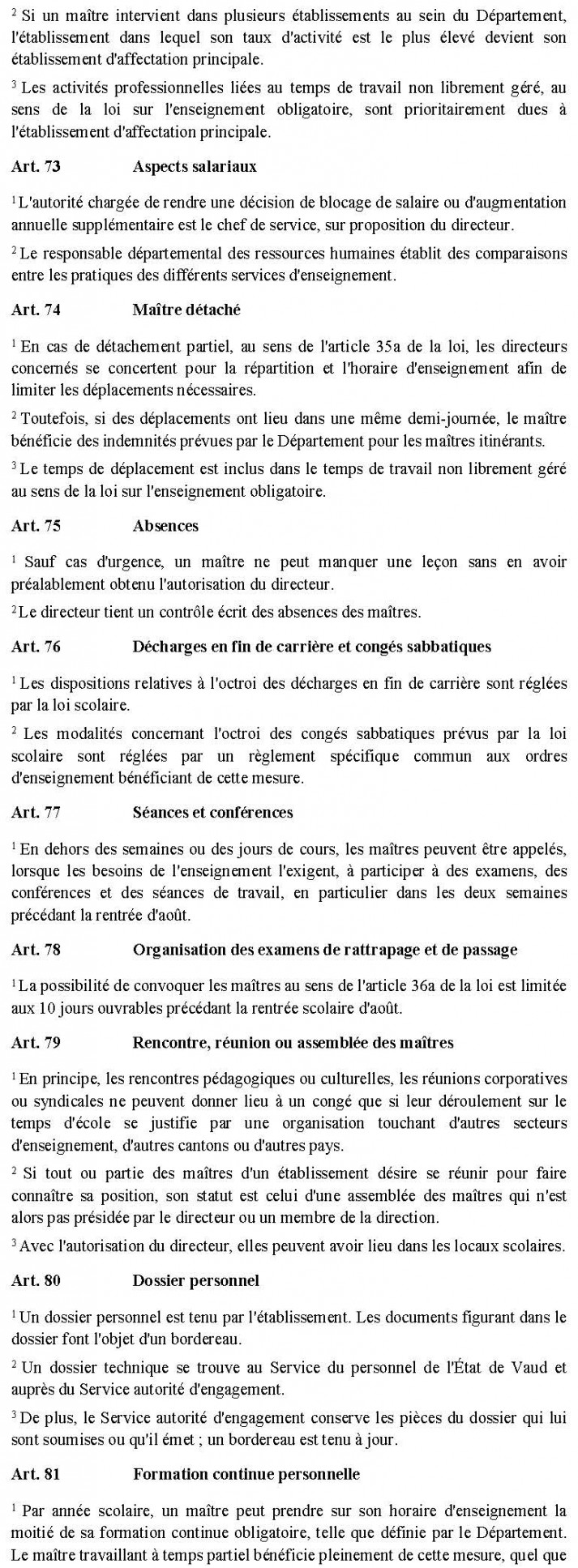 $^2$ Si un maître intervient dans plusieurs établissements au sein du Département, l'établissement dans lequel son taux d'activité est le plus élevé devient son établissement d'affectation principale.

$^3$ Les activités professionnelles liées au temps de travail non librement géré, au sens de la loi sur l'enseignement obligatoire, sont prioritairement dues à l'établissement d'affectation principale.

Art. 73 Aspects salariaux

$^1$ L'autorité chargée de rendre une décision de blocage de salaire ou d'augmentation annuelle supplémentaire est le chef de service, sur proposition du directeur.

$^2$ Le responsable départemental des ressources humaines établit des comparaisons entre les pratiques des différents services d'enseignement.

Art. 74 Maître détaché

$^1$ En cas de détachement partiel, au sens de l'article 35a de la loi, les directeurs concernés se concertent pour la répartition et l'horaire d'enseignement afin de limiter les déplacements nécessaires.

$^2$ Toutefois, si des déplacements ont lieu dans une même demi-journée, le maître bénéficie des indemnités prévues par le Département pour les maîtres itinérants.

$^3$ Le temps de déplacement est inclus dans le temps de travail non librement géré au sens de la loi sur l'enseignement obligatoire.

Art. 75 Absences

$^1$ Sauf cas d'urgence, un maître ne peut manquer une leçon sans en avoir préalablement obtenu l'autorisation du directeur.

$^2$ Le directeur tient un contrôle écrit des absences des maîtres.

Art. 76 Décharges en fin de carrière et congés sabbatiques

$^1$ Les dispositions relatives à l'octroi des décharges en fin de carrière sont réglées par la loi scolaire.

$^2$ Les modalités concernant l'octroi des congés sabbatiques prévus par la loi scolaire sont réglées par un règlement spécifique commun aux ordres d'enseignement bénéficiant de cette mesure.

Art. 77 Séances et conférences

$^1$ En dehors des semaines ou des jours de cours, les maîtres peuvent être appelés, lorsque les besoins de l'enseignement l'exigent, à participer à des examens, des conférences et des séances de travail, en particulier dans les deux semaines précédant la rentrée d'août.

Art. 78 Organisation des examens de rattrapage et de passage

$^1$ La possibilité de convoquer les maîtres au sens de l'article 36a de la loi est limitée aux 10 jours ouvrables précédant la rentrée scolaire d'août.

Art. 79 Rencontre, réunion ou assemblée des maîtres

$^1$ En principe, les rencontres pédagogiques ou culturelles, les réunions corporatives ou syndicales ne peuvent donner lieu à un congé que si leur déroulement sur le temps d'école se justifie par une organisation touchant d'autres secteurs d'enseignement, d'autres cantons ou d'autres pays.

$^2$ Si tout ou partie des maîtres d'un établissement désire se réunir pour faire connaître sa position, son statut est celui d'une assemblée des maîtres qui n'est alors pas présidée par le directeur ou un membre de la direction.

$^3$ Avec l'autorisation du directeur, elles peuvent avoir lieu dans les locaux scolaires.

Art. 80 Dossier personnel

$^1$ Un dossier personnel est tenu par l'établissement. Les documents figurant dans le dossier font l'objet d'un bordereau.

$^2$ Un dossier technique se trouve au Service du personnel de l'État de Vaud et auprès du Service autorité d'engagement.

$^3$ De plus, le Service autorité d'engagement conserve les pièces du dossier qui lui sont soumises ou qu'il émet ; un bordereau est tenu à jour.

Art. 81 Formation continue personnelle

$^1$ Par année scolaire, un maître peut prendre sur son horaire d'enseignement la moitié de sa formation continue obligatoire, telle que définie par le Département. Le maître travaillant à temps partiel bénéficie pleinement de cette mesure, quel que